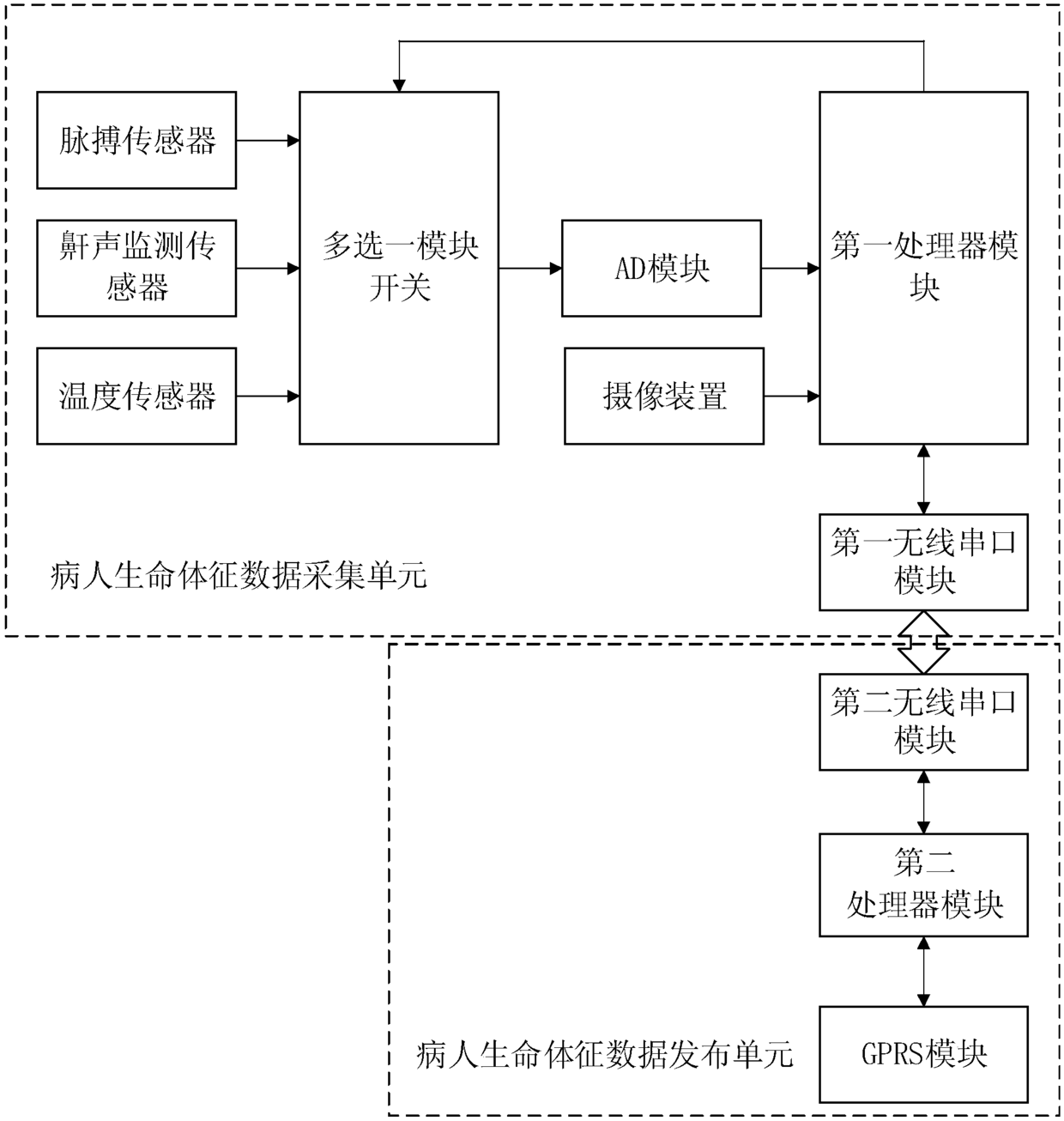 脉搏传感器

鼾声监测传感器

温度传感器

多选一模块开关

AD模块

摄像装置

第一处理器模块

第一无线串口模块

病人生命体征数据采集单元

第二无线串口模块

第二处理器模块

GPRS模块

病人生命体征数据发布单元